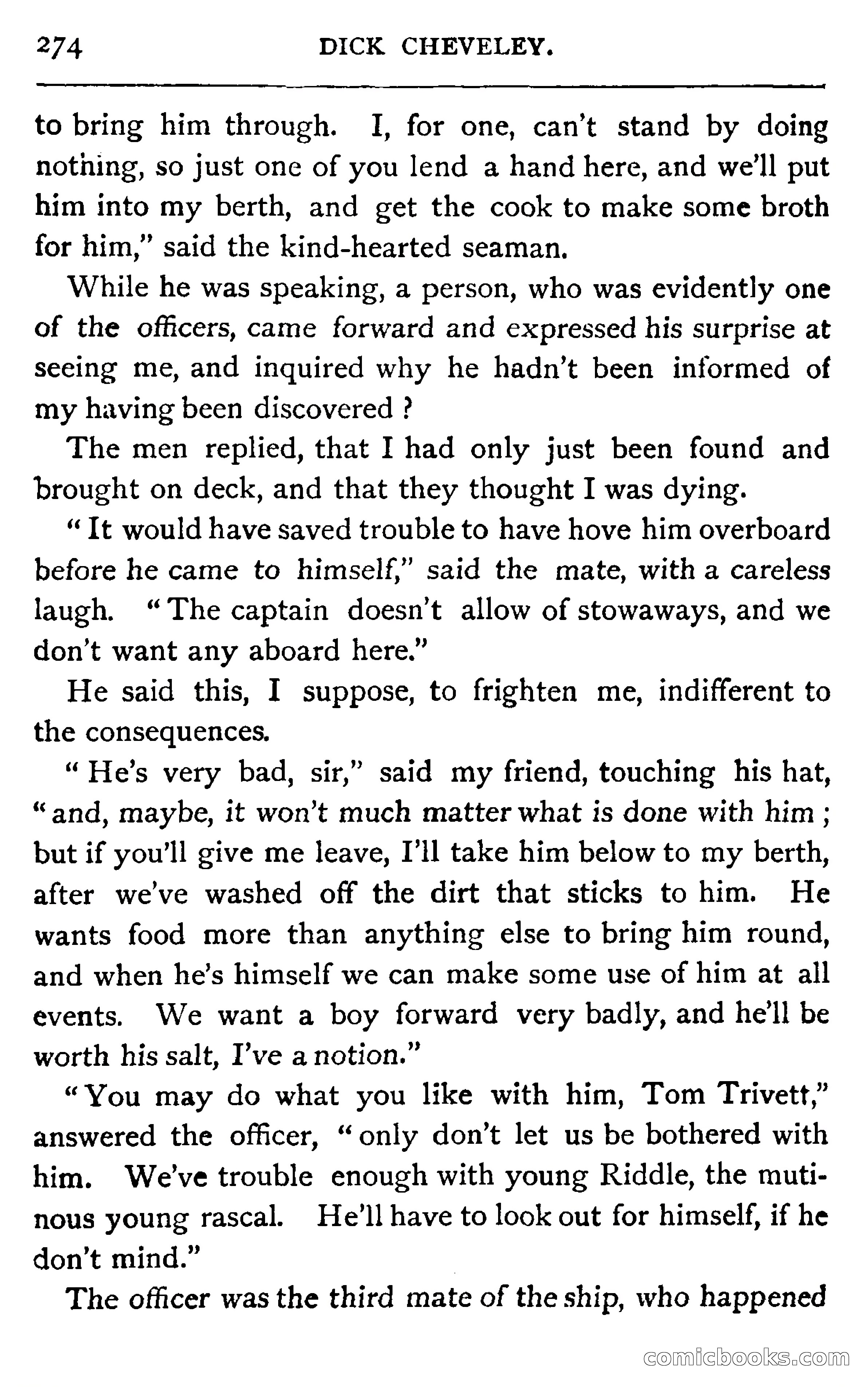 274 DICK CHEVELEY.

to bring him through. I, for one, can't stand by doing nothing, so just one of you lend a hand here, and we'll put him into my berth, and get the cook to make some broth for him," said the kind-hearted seaman.

While he was speaking, a person, who was evidently one of the officers, came forward and expressed his surprise at seeing me, and inquired why he hadn't been informed of my having been discovered ?

The men replied, that I had only just been found and brought on deck, and that they thought I was dying.

"It would have saved trouble to have hove him overboard before he came to himself," said the mate, with a careless laugh. "The captain doesn't allow of stowaways, and we don't want any aboard here."

He said this, I suppose, to frighten me, indifferent to the consequences.

"He's very bad, sir," said my friend, touching his hat, "and, maybe, it won't much matter what is done with him ; but if you'll give me leave, I'll take him below to my berth, after we've washed off the dirt that sticks to him. He wants food more than anything else to bring him round, and when he's himself we can make some use of him at all events. We want a boy forward very badly, and he'll be worth his salt, I've a notion."

"You may do what you like with him, Tom Trivett," answered the officer, "only don't let us be bothered with him. We've trouble enough with young Riddle, the mutinous young rascal. He'll have to look out for himself, if he don't mind."

The officer was the third mate of the ship, who happened

comicbooks.com